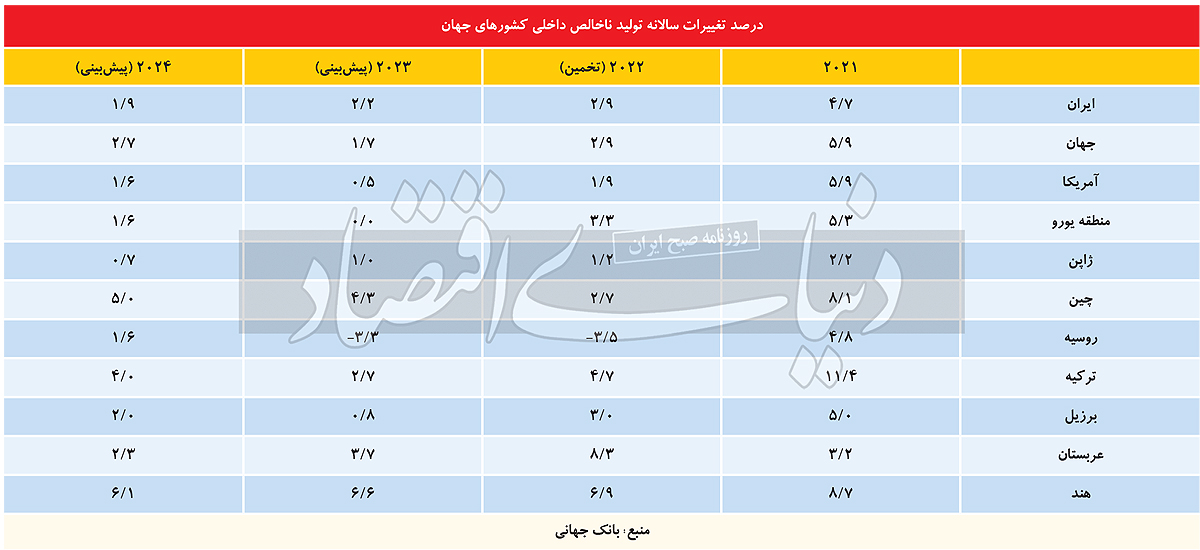 درصد تغییرات سالانه تولید ناخالص داخلی کشورهای جهان

| | ۲۰۲۱ | ۲۰۲۲ (تخمین) | ۲۰۲۳ (پیش‌بینی) | ۲۰۲۴ (پیش‌بینی) |
|---|---|---|---|---|
| ایران | ۴/۷ | ۲/۹ | ۲/۲ | ۱/۹ |
| جهان | ۵/۹ | ۲/۹ | ۱/۷ | ۲/۷ |
| آمریکا | ۵/۹ | ۱/۹ | ۰/۵ | ۱/۶ |
| منطقه یورو | ۵/۳ | ۳/۳ | ۰/۰ | ۱/۶ |
| ژاپن | ۲/۲ | ۱/۲ | ۱/۰ | ۰/۷ |
| چین | ۸/۱ | ۲/۷ | ۴/۳ | ۵/۰ |
| روسیه | ۴/۸ | -۳/۵ | -۳/۳ | ۱/۶ |
| ترکیه | ۱۱/۴ | ۴/۷ | ۲/۷ | ۴/۰ |
| برزیل | ۵/۰ | ۳/۰ | ۰/۸ | ۲/۰ |
| عربستان | ۳/۲ | ۸/۳ | ۳/۷ | ۲/۳ |
| هند | ۸/۷ | ۶/۹ | ۶/۶ | ۶/۱ |

منبع: بانک جهانی

دنیای اقتصاد
روزنامه صبح ایران